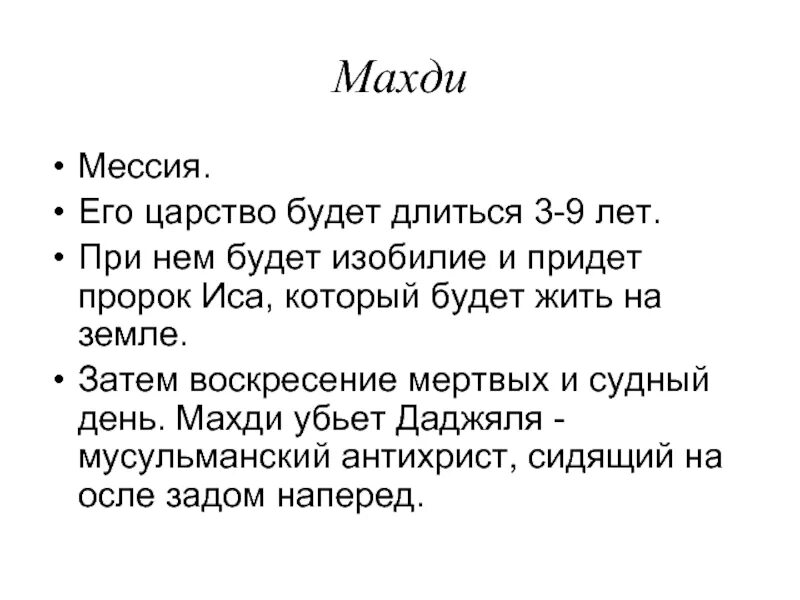 Махди

• Мессия.
• Его царство будет длиться 3-9 лет.
• При нем будет изобилие и придет пророк Иса, который будет жить на земле.
• Затем воскресение мертвых и судный день. Махди убьет Даджяля - мусульманский антихрист, сидящий на осле задом наперед.